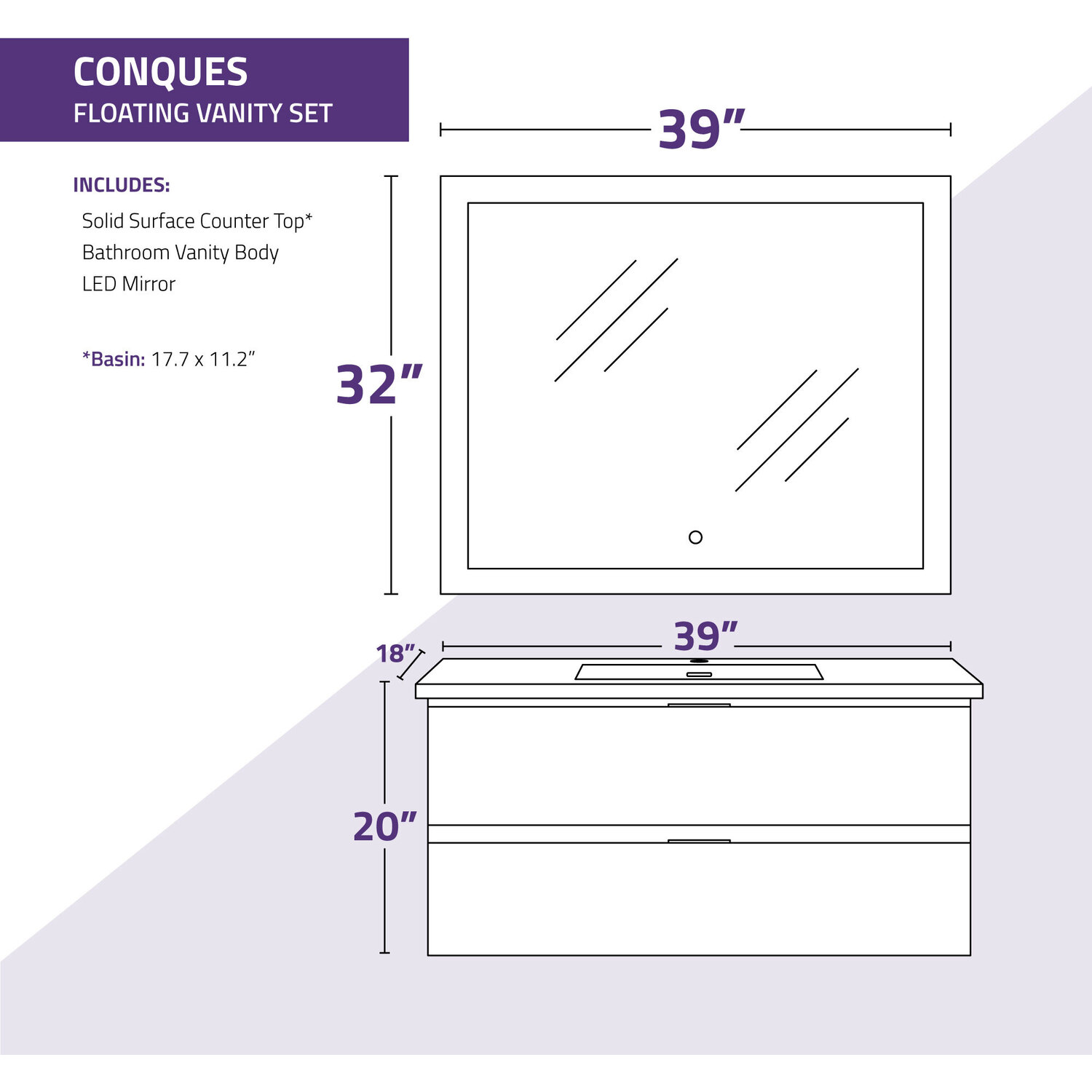 CONQUES
FLOATING VANITY SET

INCLUDES:
Solid Surface Counter Top*
Bathroom Vanity Body
LED Mirror

*Basin: 17.7 x 11.2”

39”

32”

39”

18”

20”